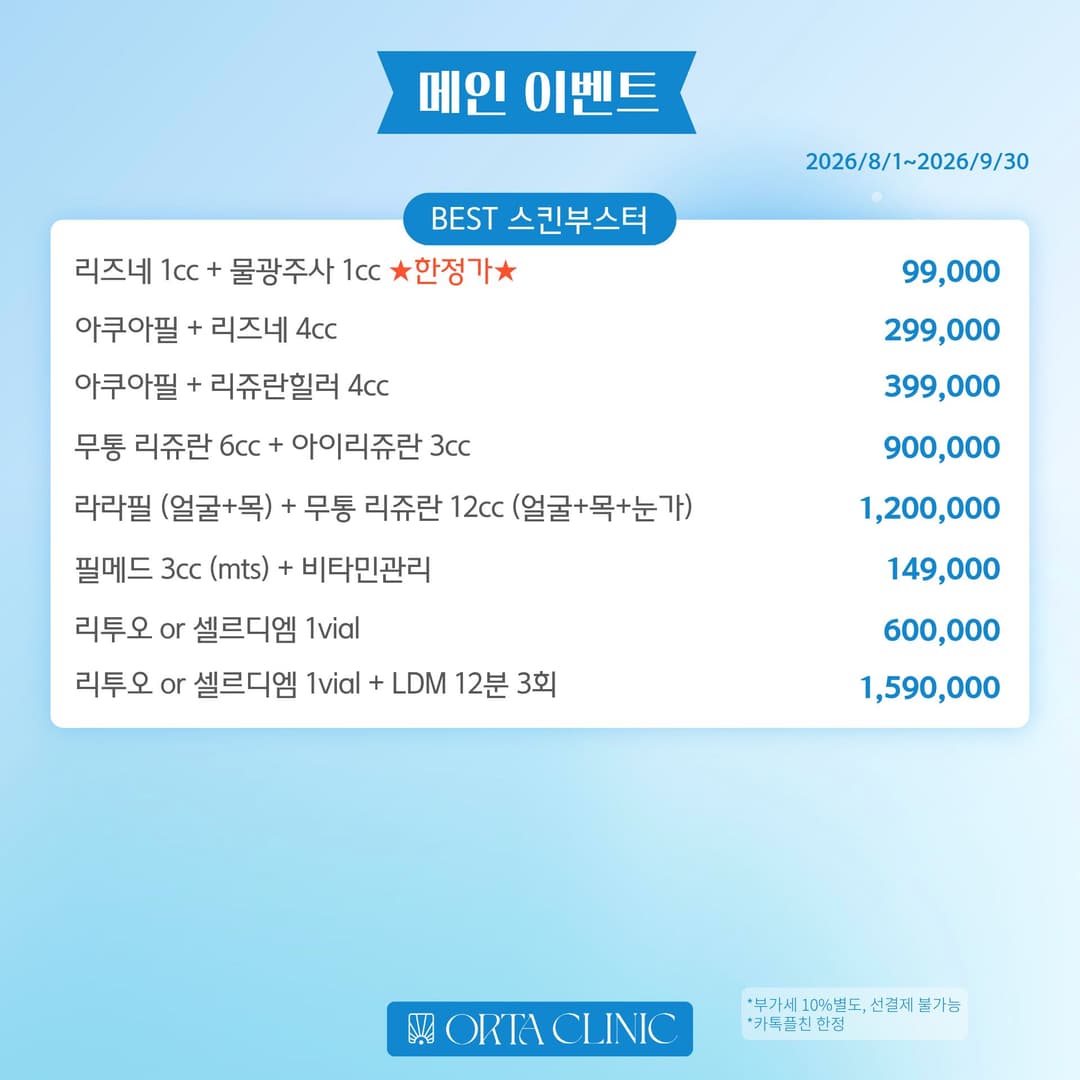 메인 이벤트

2026/8/1~2026/9/30

BEST 스킨부스터

리즈네 1cc + 물광주사 1cc ★한정가★ 99,000

아쿠아필 + 리즈네 4cc 299,000

아쿠아필 + 리쥬란힐러 4cc 399,000

무통 리쥬란 6cc + 아이리쥬란 3cc 900,000

라라필 (얼굴+목) + 무통 리쥬란 12cc (얼굴+목+눈가) 1,200,000

필메드 3cc (mts) + 비타민관리 149,000

리투오 or 셀르디엠 1vial 600,000

리투오 or 셀르디엠 1vial + LDM 12분 3회 1,590,000

ORTA CLINIC

*부가세 10%별도, 선결제 불가능
*카톡플친 한정